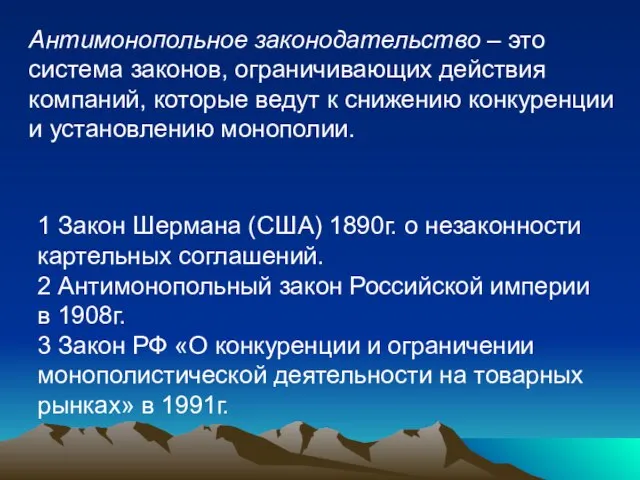 Антимонопольное законодательство – это система законов, ограничивающих действия компаний, которые ведут к снижению конкуренции и установлению монополии.

1 Закон Шермана (США) 1890г. о незаконности картельных соглашений.
2 Антимонопольный закон Российской империи в 1908г.
3 Закон РФ «О конкуренции и ограничении монополистической деятельности на товарных рынках» в 1991г.